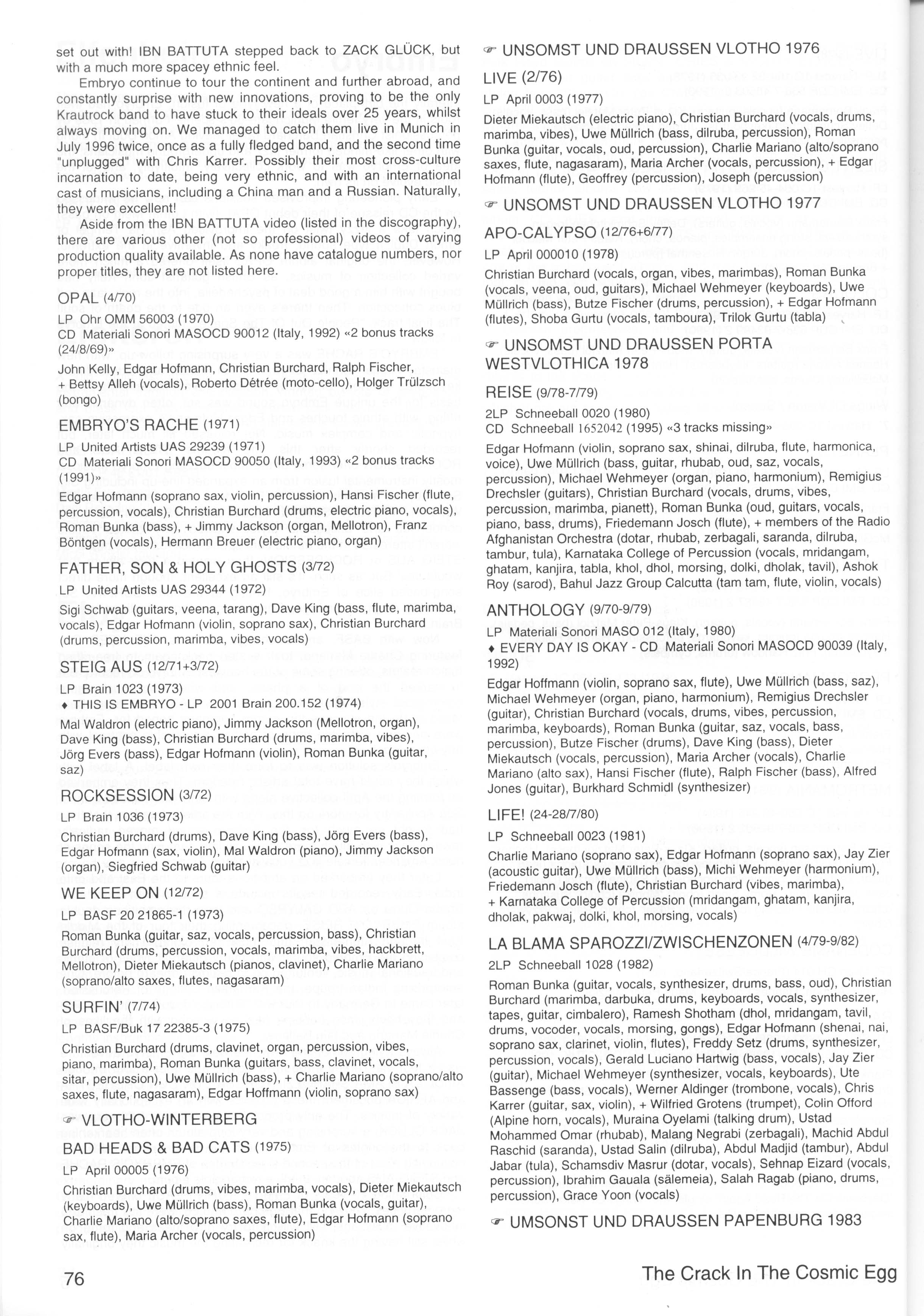 set out with! IBN BATTUTA stepped back to ZACK GLÜCK, but with a much more spacey ethnic feel.

Embryo continue to tour the continent and further abroad, and constantly surprise with new innovations, proving to be the only Krautrock band to have stuck to their ideals over 25 years, whilst always moving on. We managed to catch them live in Munich in July 1996 twice, once as a fully fledged band, and the second time "unplugged" with Chris Karrer. Possibly their most cross-culture incarnation to date, being very ethnic, and with an international cast of musicians, including a China man and a Russian. Naturally, they were excellent!

Aside from the IBN BATTUTA video (listed in the discography), there are various other (not so professional) videos of varying production quality available. As none have catalogue numbers, nor proper titles, they are not listed here.

OPAL (4/70)

LP Ohr OMM 56003 (1970)
CD Materiali Sonori MASOCD 90012 (Italy, 1992) «2 bonus tracks (24/8/69)»

John Kelly, Edgar Hofmann, Christian Burchard, Ralph Fischer, + Bettsy Alleh (vocals), Roberto Détrée (moto-cello), Holger Trülzsch (bongo)

EMBRYO'S RACHE (1971)

LP United Artists UAS 29239 (1971)
CD Materiali Sonori MASOCD 90050 (Italy, 1993) «2 bonus tracks (1991)»

Edgar Hofmann (soprano sax, violin, percussion), Hansi Fischer (flute, percussion, vocals), Christian Burchard (drums, electric piano, vocals), Roman Bunka (bass), + Jimmy Jackson (organ, Mellotron), Franz Böntgen (vocals), Hermann Breuer (electric piano, organ)

FATHER, SON & HOLY GHOSTS (3/72)

LP United Artists UAS 29344 (1972)

Sigi Schwab (guitars, veena, tarang), Dave King (bass, flute, marimba, vocals), Edgar Hofmann (violin, soprano sax), Christian Burchard (drums, percussion, marimba, vibes, vocals)

STEIG AUS (12/71+3/72)

LP Brain 1023 (1973)
♦ THIS IS EMBRYO - LP 2001 Brain 200.152 (1974)

Mal Waldron (electric piano), Jimmy Jackson (Mellotron, organ), Dave King (bass), Christian Burchard (drums, marimba, vibes), Jörg Evers (bass), Edgar Hofmann (violin), Roman Bunka (guitar, saz)

ROCKSESSION (3/72)

LP Brain 1036 (1973)

Christian Burchard (drums), Dave King (bass), Jörg Evers (bass), Edgar Hofmann (sax, violin), Mal Waldron (piano), Jimmy Jackson (organ), Siegfried Schwab (guitar)

WE KEEP ON (12/72)

LP BASF 20 21865-1 (1973)

Roman Bunka (guitar, saz, vocals, percussion, bass), Christian Burchard (drums, percussion, vocals, marimba, vibes, hackbrett, Mellotron), Dieter Miekautsch (pianos, clavinet), Charlie Mariano (soprano/alto saxes, flutes, nagasaram)

SURFIN' (7/74)

LP BASF/Buk 17 22385-3 (1975)

Christian Burchard (drums, clavinet, organ, percussion, vibes, piano, marimba), Roman Bunka (guitars, bass, clavinet, vocals, sitar, percussion), Uwe Müllrich (bass), + Charlie Mariano (soprano/alto saxes, flute, nagasaram), Edgar Hoffmann (violin, soprano sax)

☞ VLOTHO-WINTERBERG

BAD HEADS & BAD CATS (1975)

LP April 00005 (1976)

Christian Burchard (drums, vibes, marimba, vocals), Dieter Miekautsch (keyboards), Uwe Müllrich (bass), Roman Bunka (vocals, guitar), Charlie Mariano (alto/soprano saxes, flute), Edgar Hofmann (soprano sax, flute), Maria Archer (vocals, percussion)

☞ UNSOMST UND DRAUSSEN VLOTHO 1976

LIVE (2/76)

LP April 0003 (1977)

Dieter Miekautsch (electric piano), Christian Burchard (vocals, drums, marimba, vibes), Uwe Müllrich (bass, dilruba, percussion), Roman Bunka (guitar, vocals, oud, percussion), Charlie Mariano (alto/soprano saxes, flute, nagasaram), Maria Archer (vocals, percussion), + Edgar Hofmann (flute), Geoffrey (percussion), Joseph (percussion)

☞ UNSOMST UND DRAUSSEN VLOTHO 1977

APO-CALYPSO (12/76+6/77)

LP April 000010 (1978)

Christian Burchard (vocals, organ, vibes, marimbas), Roman Bunka (vocals, veena, oud, guitars), Michael Wehmeyer (keyboards), Uwe Müllrich (bass), Butze Fischer (drums, percussion), + Edgar Hofmann (flutes), Shoba Gurtu (vocals, tamboura), Trilok Gurtu (tabla)

☞ UNSOMST UND DRAUSSEN PORTA WESTVLOTHICA 1978

REISE (9/78-7/79)

2LP Schneeball 0020 (1980)
CD Schneeball 1652042 (1995) «3 tracks missing»

Edgar Hofmann (violin, soprano sax, shinai, dilruba, flute, harmonica, voice), Uwe Müllrich (bass, guitar, rhubab, oud, saz, vocals, percussion), Michael Wehmeyer (organ, piano, harmonium), Remigius Drechsler (guitars), Christian Burchard (vocals, drums, vibes, percussion, marimba, pianett), Roman Bunka (oud, guitars, vocals, piano, bass, drums), Friedemann Josch (flute), + members of the Radio Afghanistan Orchestra (dotar, rhubab, zerbagali, saranda, dilruba, tambur, tula), Karnataka College of Percussion (vocals, mridangam, ghatam, kanjira, tabla, khol, dhol, morsing, dolki, dholak, tavil), Ashok Roy (sarod), Bahul Jazz Group Calcutta (tam tam, flute, violin, vocals)

ANTHOLOGY (9/70-9/79)

LP Materiali Sonori MASO 012 (Italy, 1980)
♦ EVERY DAY IS OKAY - CD Materiali Sonori MASOCD 90039 (Italy, 1992)

Edgar Hoffmann (violin, soprano sax, flute), Uwe Müllrich (bass, saz), Michael Wehmeyer (organ, piano, harmonium), Remigius Drechsler (guitar), Christian Burchard (vocals, drums, vibes, percussion, marimba, keyboards), Roman Bunka (guitar, saz, vocals, bass, percussion), Butze Fischer (drums), Dave King (bass), Dieter Miekautsch (vocals, percussion), Maria Archer (vocals), Charlie Mariano (alto sax), Hansi Fischer (flute), Ralph Fischer (bass), Alfred Jones (guitar), Burkhard Schmidl (synthesizer)

LIFE! (24-28/7/80)

LP Schneeball 0023 (1981)

Charlie Mariano (soprano sax), Edgar Hofmann (soprano sax), Jay Zier (acoustic guitar), Uwe Müllrich (bass), Michi Wehmeyer (harmonium), Friedemann Josch (flute), Christian Burchard (vibes, marimba), + Karnataka College of Percussion (mridangam, ghatam, kanjira, dholak, pakwaj, dolki, khol, morsing, vocals)

LA BLAMA SPAROZZI/ZWISCHENZONEN (4/79-9/82)

2LP Schneeball 1028 (1982)

Roman Bunka (guitar, vocals, synthesizer, drums, bass, oud), Christian Burchard (marimba, darbuka, drums, keyboards, vocals, synthesizer, tapes, guitar, cimbalero), Ramesh Shotham (dhol, mridangam, tavil, drums, vocoder, vocals, morsing, gongs), Edgar Hofmann (shenai, nai, soprano sax, clarinet, violin, flutes), Freddy Setz (drums, synthesizer, percussion, vocals), Gerald Luciano Hartwig (bass, vocals), Jay Zier (guitar), Michael Wehmeyer (synthesizer, vocals, keyboards), Ute Bassenge (bass, vocals), Werner Aldinger (trombone, vocals), Chris Karrer (guitar, sax, violin), + Wilfried Grotens (trumpet), Colin Offord (Alpine horn, vocals), Muraina Oyelami (talking drum), Ustad Mohammed Omar (rhubab), Malang Negrabi (zerbagali), Machid Abdul Raschid (saranda), Ustad Salin (dilruba), Abdul Madjid (tambur), Abdul Jabar (tula), Schamsdiv Masrur (dotar, vocals), Sehnap Eizard (vocals, percussion), Ibrahim Gauala (sälemeia), Salah Ragab (piano, drums, percussion), Grace Yoon (vocals)

☞ UMSONST UND DRAUSSEN PAPENBURG 1983

76

The Crack In The Cosmic Egg